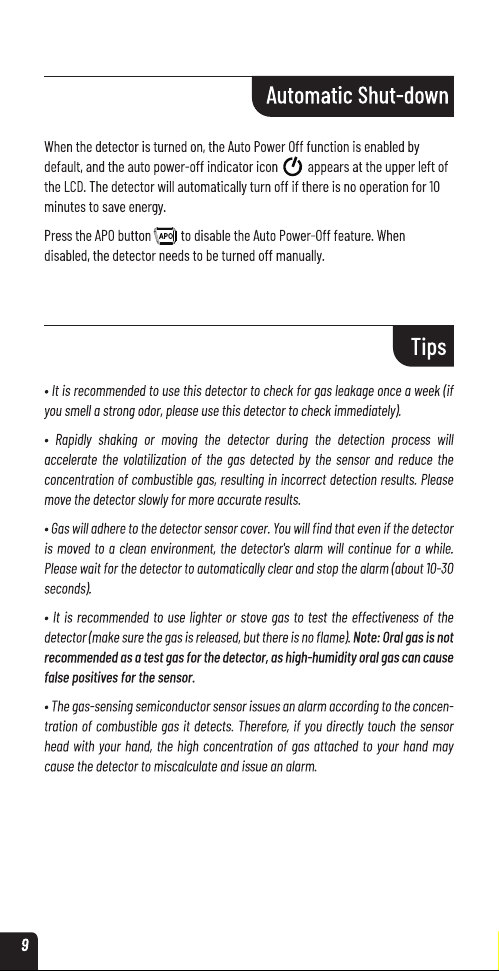 Automatic Shut-down

When the detector is turned on, the Auto Power Off function is enabled by default, and the auto power-off indicator icon appears at the upper left of the LCD. The detector will automatically turn off if there is no operation for 10 minutes to save energy.

Press the APO button APO to disable the Auto Power-Off feature. When disabled, the detector needs to be turned off manually.

Tips

• It is recommended to use this detector to check for gas leakage once a week (if you smell a strong odor, please use this detector to check immediately).

• Rapidly shaking or moving the detector during the detection process will accelerate the volatilization of the gas detected by the sensor and reduce the concentration of combustible gas, resulting in incorrect detection results. Please move the detector slowly for more accurate results.

• Gas will adhere to the detector sensor cover. You will find that even if the detector is moved to a clean environment, the detector's alarm will continue for a while. Please wait for the detector to automatically clear and stop the alarm (about 10-30 seconds).

• It is recommended to use lighter or stove gas to test the effectiveness of the detector (make sure the gas is released, but there is no flame). Note: Oral gas is not recommended as a test gas for the detector, as high-humidity oral gas can cause false positives for the sensor.

• The gas-sensing semiconductor sensor issues an alarm according to the concentration of combustible gas it detects. Therefore, if you directly touch the sensor head with your hand, the high concentration of gas attached to your hand may cause the detector to miscalculate and issue an alarm.

9